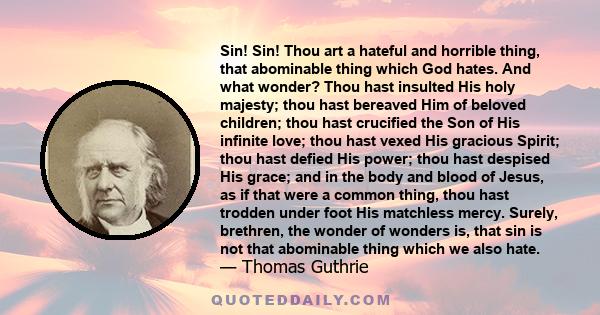 Sin! Sin! Thou art a hateful and horrible thing, that abominable thing which God hates. And what wonder? Thou hast insulted His holy majesty; thou hast bereaved Him of beloved children; thou hast crucified the Son of His infinite love; thou hast vexed His gracious Spirit; thou hast defied His power; thou hast despised His grace; and in the body and blood of Jesus, as if that were a common thing, thou hast trodden under foot His matchless mercy. Surely, brethren, the wonder of wonders is, that sin is not that abominable thing which we also hate.
— Thomas Guthrie

QUOTEDDAILY.COM